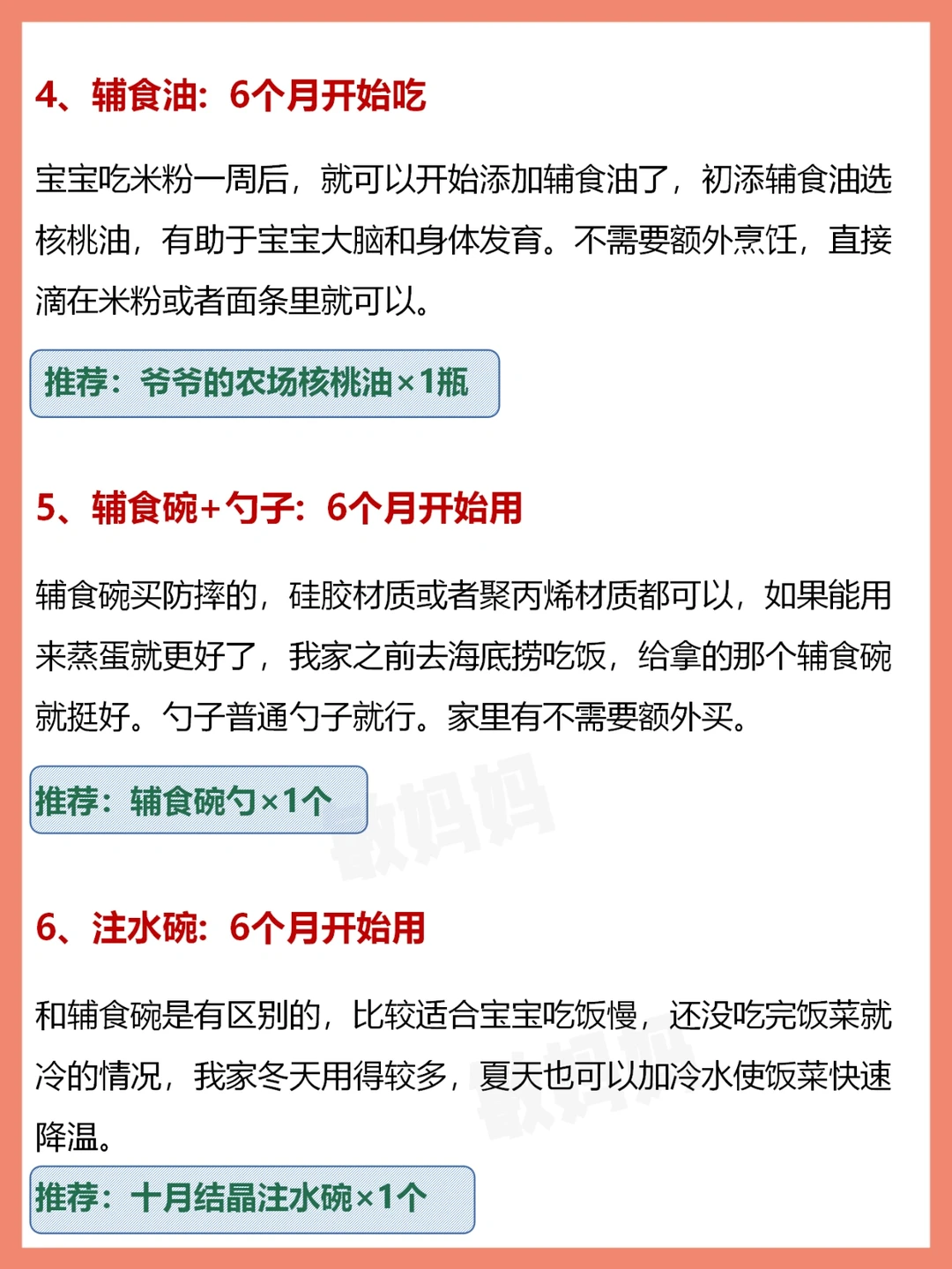 4、辅食油：6个月开始吃

宝宝吃米粉一周后，就可以开始添加辅食油了，初添辅食油选核桃油，有助于宝宝大脑和身体发育。不需要额外烹饪，直接滴在米粉或者面条里就可以。

推荐：爷爷的农场核桃油×1瓶

5、辅食碗+勺子：6个月开始用

辅食碗买防摔的，硅胶材质或者聚丙烯材质都可以，如果能用来蒸蛋就更好了，我家之前去海底捞吃饭，给拿的那个辅食碗就挺好。勺子普通勺子就行。家里有不需要额外买。

推荐：辅食碗勺×1个

6、注水碗：6个月开始用

和辅食碗是有区别的，比较适合宝宝吃饭慢，还没吃完饭菜就冷的情况，我家冬天用得较多，夏天也可以加冷水使饭菜快速降温。

推荐：十月结晶注水碗×1个

敏妈妈